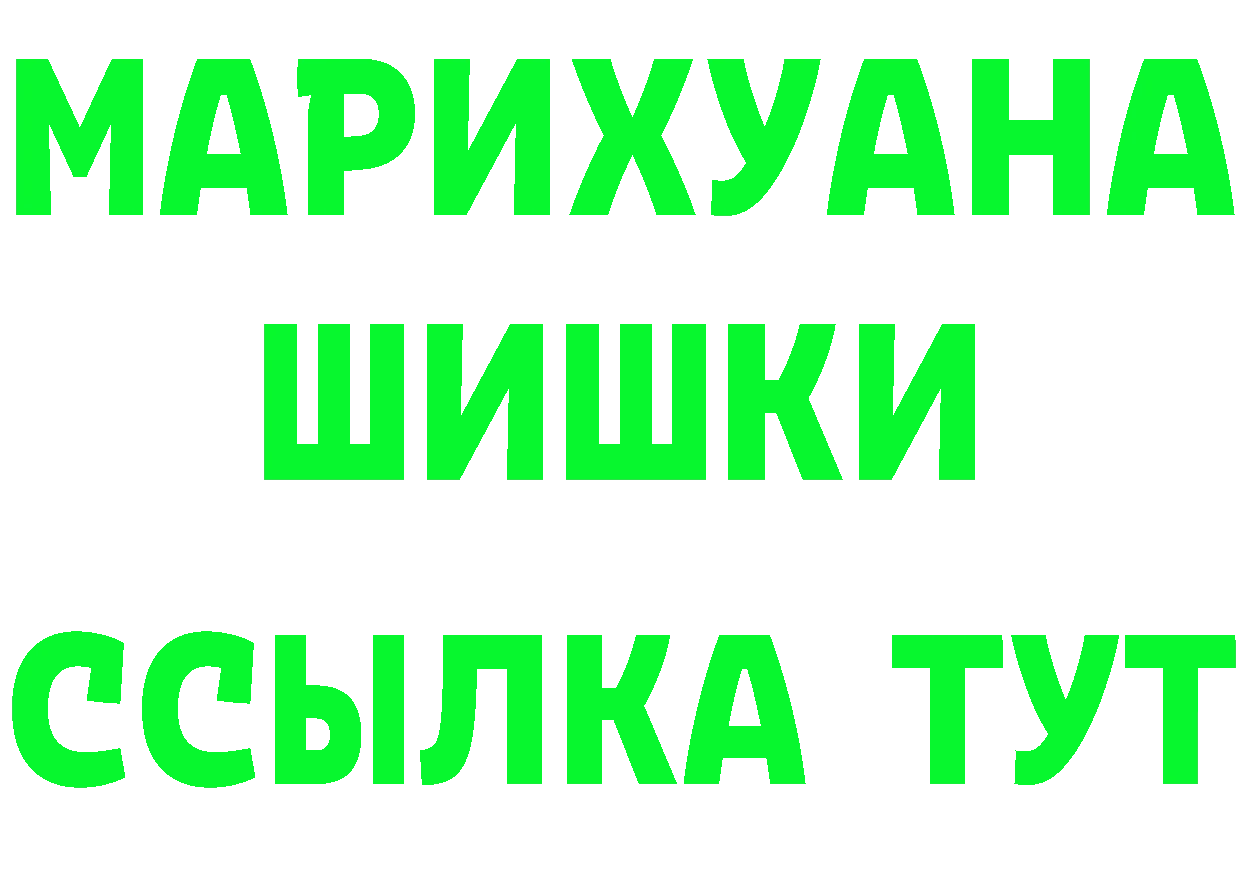 МАРИХУАНА
ШИШКИ
ССЫЛКА ТУТ